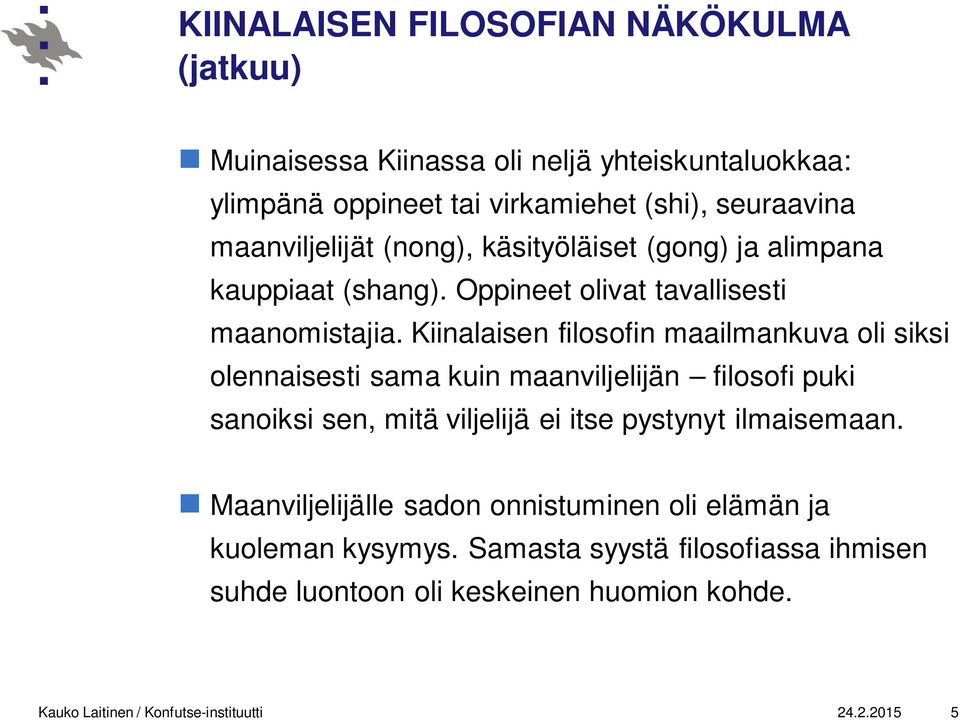 KIINALAISEN FILOSOFIAN NÄKÖKULMA (jatkuu)

Muinaisessa Kiinassa oli neljä yhteiskuntaluokkaa: ylimpänä oppineet tai virkamiehet (shi), seuraavina maanviljelijät (nong), käsityöläiset (gong) ja alimpana kauppiaat (shang). Oppineet olivat tavallisesti maanomistajia. Kiinalaisen filosofin maailmankuva oli siksi olennaisesti sama kuin maanviljelijän – filosofi puki sanoiksi sen, mitä viljelijä ei itse pystynyt ilmaisemaan.

Maanviljelijälle sadon onnistuminen oli elämän ja kuoleman kysymys. Samasta syystä filosofiassa ihmisen suhde luontoon oli keskeinen huomion kohde.

Kauko Laitinen / Konfutse-instituutti 24.2.2015 5